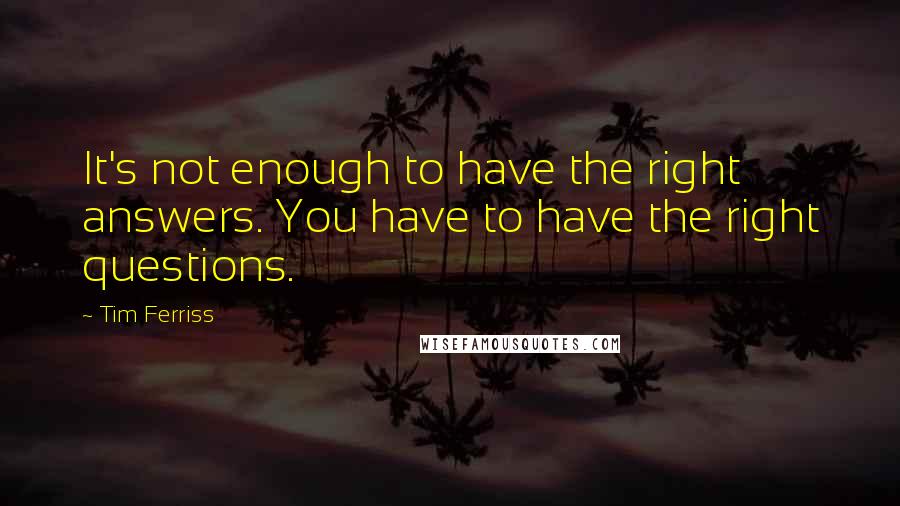 It's not enough to have the right answers. You have to have the right questions.

~ Tim Ferriss

WISEFAMOUSQUOTES.COM